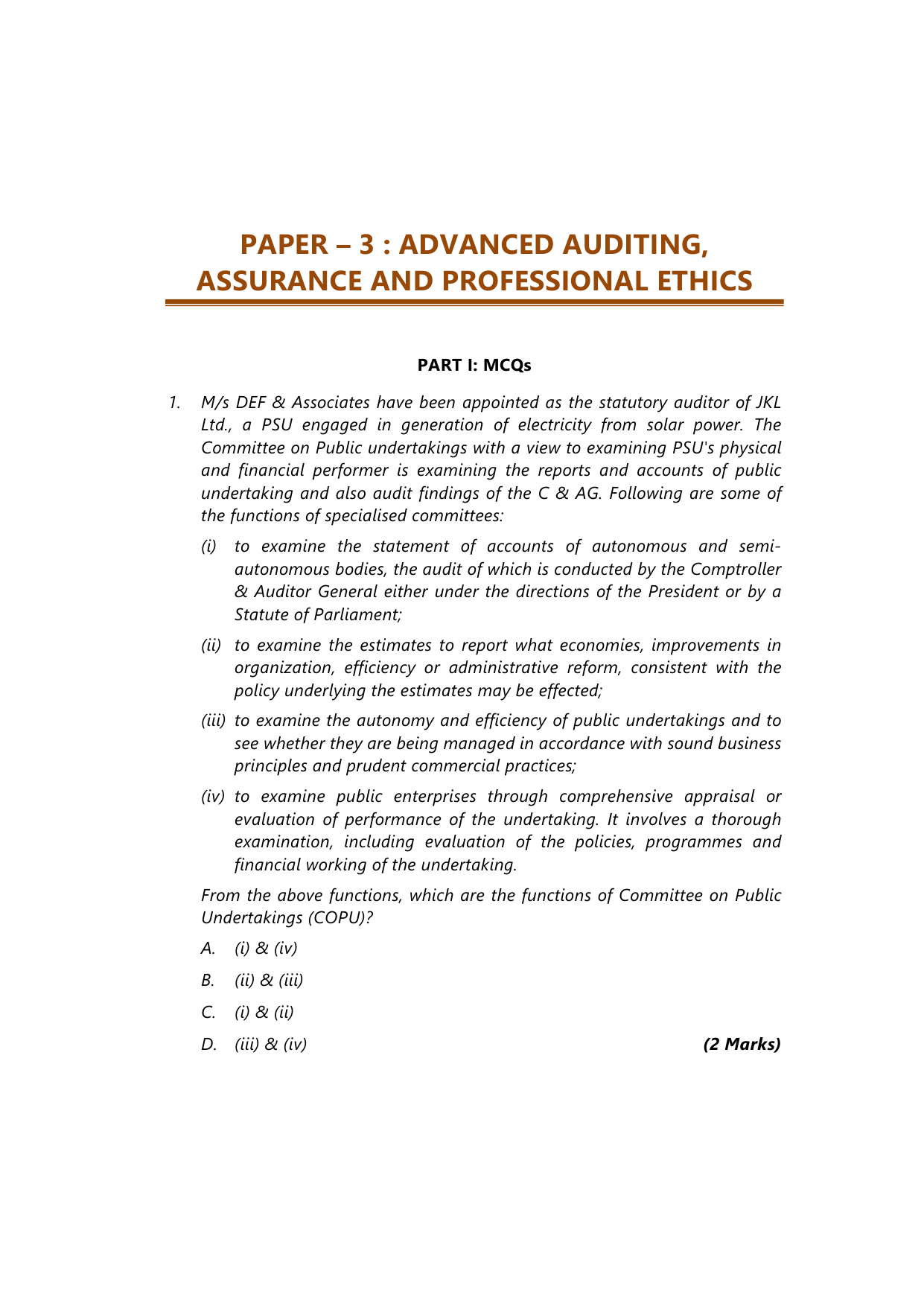 PAPER – 3 : ADVANCED AUDITING, ASSURANCE AND PROFESSIONAL ETHICS

PART I: MCQs

1. M/s DEF & Associates have been appointed as the statutory auditor of JKL Ltd., a PSU engaged in generation of electricity from solar power. The Committee on Public undertakings with a view to examining PSU's physical and financial performer is examining the reports and accounts of public undertaking and also audit findings of the C & AG. Following are some of the functions of specialised committees:

(i) to examine the statement of accounts of autonomous and semi-autonomous bodies, the audit of which is conducted by the Comptroller & Auditor General either under the directions of the President or by a Statute of Parliament;

(ii) to examine the estimates to report what economies, improvements in organization, efficiency or administrative reform, consistent with the policy underlying the estimates may be effected;

(iii) to examine the autonomy and efficiency of public undertakings and to see whether they are being managed in accordance with sound business principles and prudent commercial practices;

(iv) to examine public enterprises through comprehensive appraisal or evaluation of performance of the undertaking. It involves a thorough examination, including evaluation of the policies, programmes and financial working of the undertaking.

From the above functions, which are the functions of Committee on Public Undertakings (COPU)?

A. (i) & (iv)

B. (ii) & (iii)

C. (i) & (ii)

D. (iii) & (iv) (2 Marks)